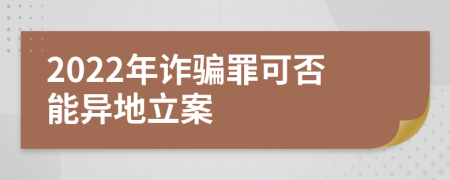 2022年诈骗罪可否能异地立案